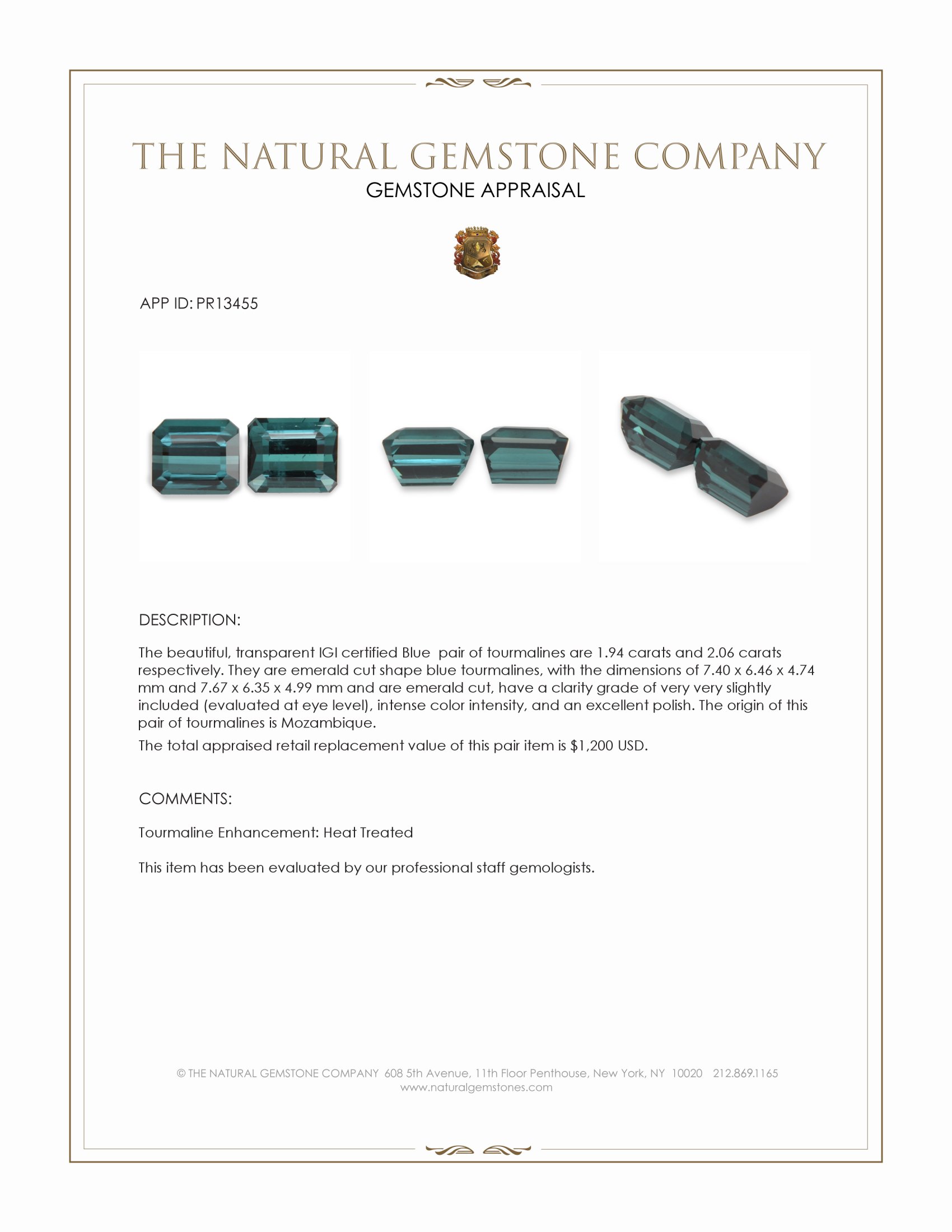 THE NATURAL GEMSTONE COMPANY
GEMSTONE APPRAISAL

APP ID: PR13455

DESCRIPTION:

The beautiful, transparent IGI certified Blue pair of tourmalines are 1.94 carats and 2.06 carats respectively. They are emerald cut shape blue tourmalines, with the dimensions of 7.40 x 6.46 x 4.74 mm and 7.67 x 6.35 x 4.99 mm and are emerald cut, have a clarity grade of very very slightly included (evaluated at eye level), intense color intensity, and an excellent polish. The origin of this pair of tourmalines is Mozambique.

The total appraised retail replacement value of this pair item is $1,200 USD.

COMMENTS:

Tourmaline Enhancement: Heat Treated

This item has been evaluated by our professional staff gemologists.

© THE NATURAL GEMSTONE COMPANY 608 5th Avenue, 11th Floor Penthouse, New York, NY 10020 212.869.1165
www.naturalgemstones.com